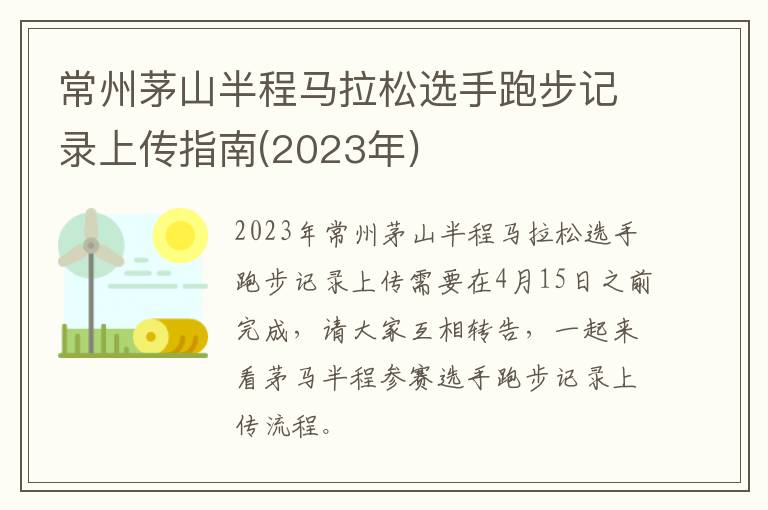 常州茅山半程马拉松选手跑步记录上传指南(2023年)

2023年常州茅山半程马拉松选手跑步记录上传需要在4月15日之前完成，请大家互相转告，一起来看茅马半程参赛选手跑步记录上传流程。